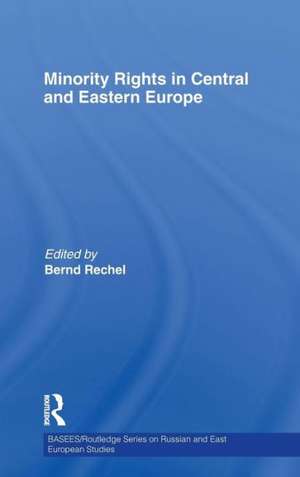 Minority Rights in Central and Eastern Europe

Edited by
Bernd Rechel

ROUTLEDGE

BASEES/Routledge Series on Russian and East European Studies